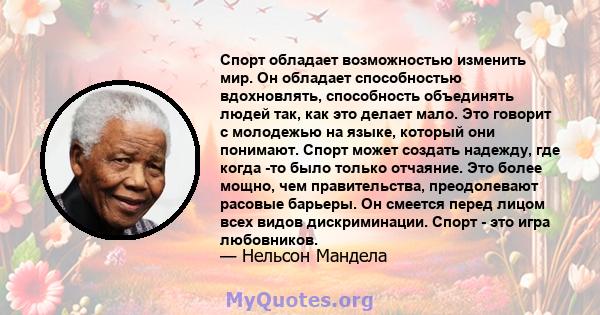 Спорт обладает возможностью изменить мир. Он обладает способностью вдохновлять, способность объединять людей так, как это делает мало. Это говорит с молодежью на языке, который они понимают. Спорт может создать надежду, где когда -то было только отчаяние. Это более мощно, чем правительства, преодолевают расовые барьеры. Он смеется перед лицом всех видов дискриминации. Спорт - это игра любовников.
— Нельсон Мандела

MyQuotes.org